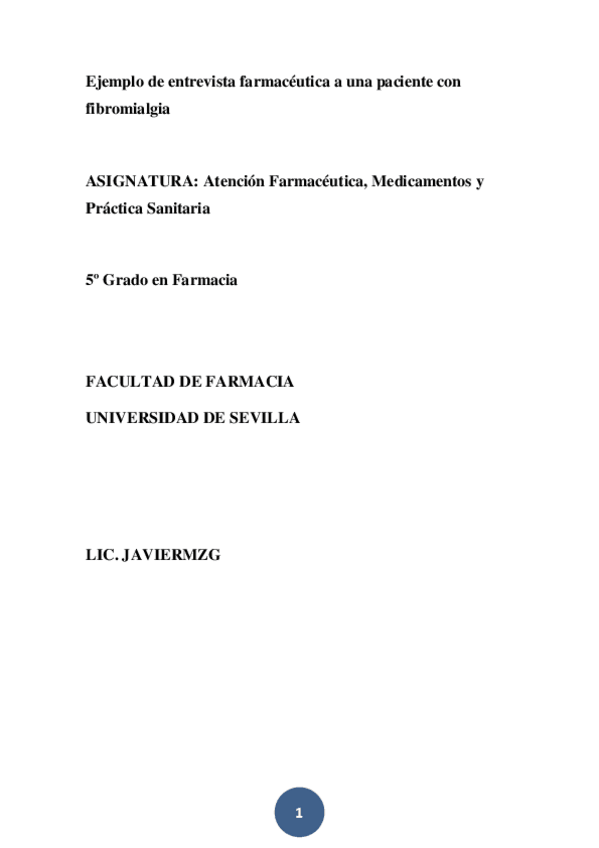 Ejemplo de entrevista farmacéutica a una paciente con fibromialgia

ASIGNATURA: Atención Farmacéutica, Medicamentos y Práctica Sanitaria

5º Grado en Farmacia

FACULTAD DE FARMACIA

UNIVERSIDAD DE SEVILLA

LIC. JAVIERMZG

1